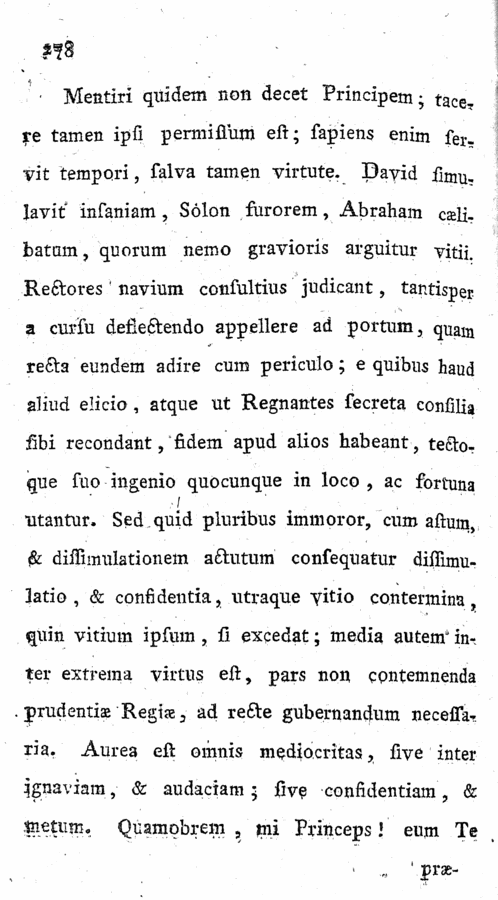 278

Mentiri quidem non decet Principem; tacere tamen ipsi permissum est; sapiens enim servit tempori, salva tamen virtute. David simulavit insaniam, Sólon furorem, Abraham cælibatum, quorum nemo gravioris arguitur vitii. Rectores navium consultius judicant, tantisper a cursu deflectendo appellere ad portum, quam recta eundem adire cum periculo; e quibus haud aliud elicio, atque ut Regnantes secreta consilia sibi recondant, fidem apud alios habeant, tectoque suo ingenio quocunque in loco, ac fortuna utantur. Sed quid pluribus immoror, cum astum, & dissimulationem actutum consequatur dissimulatio, & confidentia, utraque vitio contermina, quin vitium ipsum, si excedat; media autem inter extrema virtus est, pars non contemnenda prudentiæ Regiæ, ad recte gubernandum necessaria. Aurea est omnis mediocritas, sive inter ignaviam, & audaciam; sive confidentiam, & metum. Quamobrem, mi Princeps! eum Te

præ-